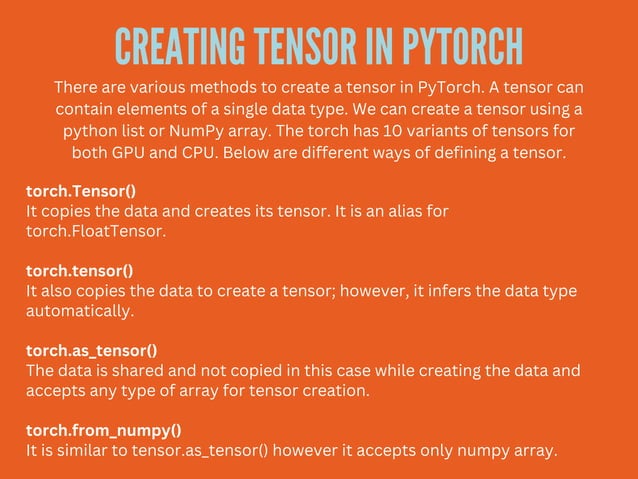 CREATING TENSOR IN PYTORCH

There are various methods to create a tensor in PyTorch. A tensor can contain elements of a single data type. We can create a tensor using a python list or NumPy array. The torch has 10 variants of tensors for both GPU and CPU. Below are different ways of defining a tensor.

torch.Tensor()
It copies the data and creates its tensor. It is an alias for torch.FloatTensor.

torch.tensor()
It also copies the data to create a tensor; however, it infers the data type automatically.

torch.as_tensor()
The data is shared and not copied in this case while creating the data and accepts any type of array for tensor creation.

torch.from_numpy()
It is similar to tensor.as_tensor() however it accepts only numpy array.